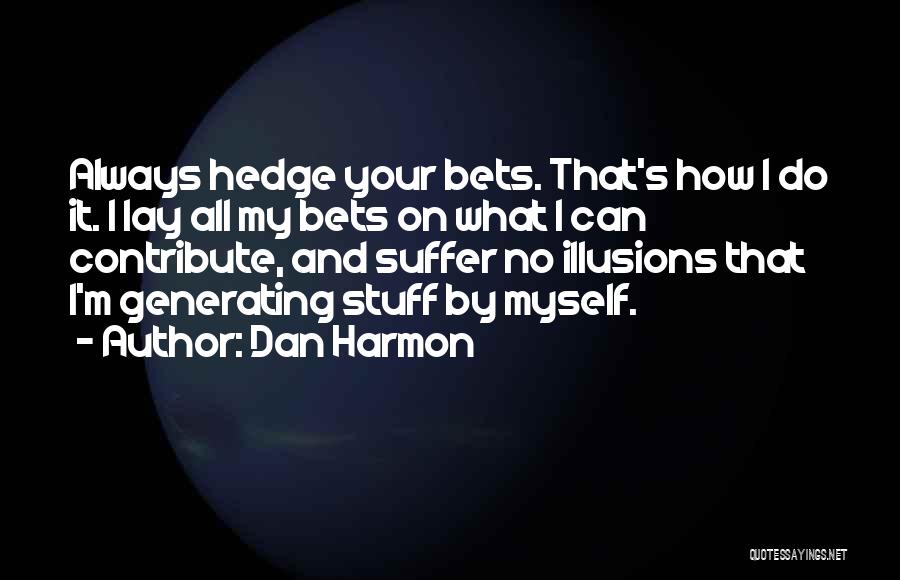 Always hedge your bets. That's how I do it. I lay all my bets on what I can contribute, and suffer no illusions that I'm generating stuff by myself.
- Author: Dan Harmon

QUOTESSAYINGS.NET